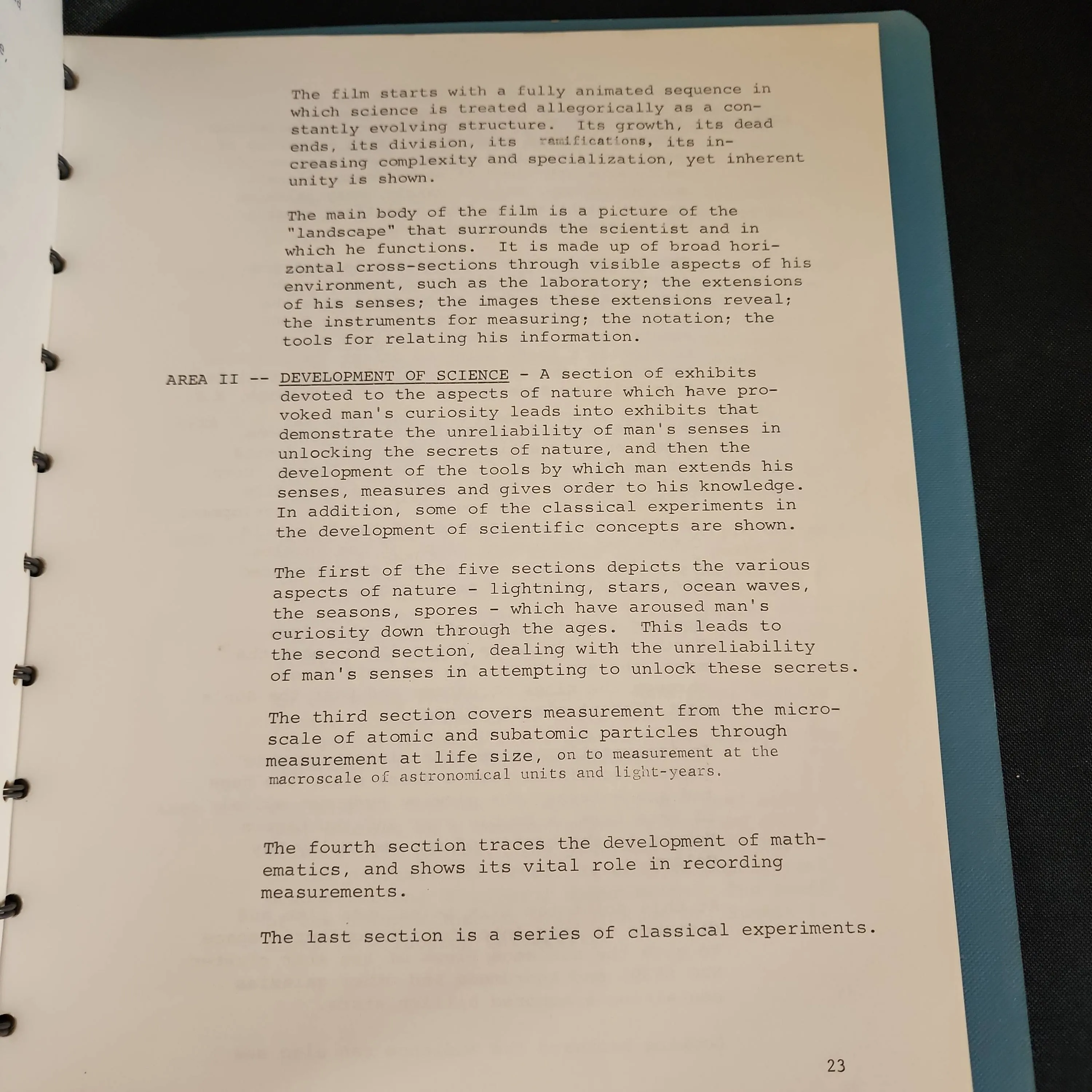 The film starts with a fully animated sequence in which science is treated allegorically as a constantly evolving structure. Its growth, its dead ends, its division, its ramifications, its increasing complexity and specialization, yet inherent unity is shown.

The main body of the film is a picture of the "landscape" that surrounds the scientist and in which he functions. It is made up of broad horizontal cross-sections through visible aspects of his environment, such as the laboratory; the extensions of his senses; the images these extensions reveal; the instruments for measuring; the notation; the tools for relating his information.

AREA II -- DEVELOPMENT OF SCIENCE - A section of exhibits devoted to the aspects of nature which have provoked man's curiosity leads into exhibits that demonstrate the unreliability of man's senses in unlocking the secrets of nature, and then the development of the tools by which man extends his senses, measures and gives order to his knowledge. In addition, some of the classical experiments in the development of scientific concepts are shown.

The first of the five sections depicts the various aspects of nature - lightning, stars, ocean waves, the seasons, spores - which have aroused man's curiosity down through the ages. This leads to the second section, dealing with the unreliability of man's senses in attempting to unlock these secrets.

The third section covers measurement from the microscale of atomic and subatomic particles through measurement at life size, on to measurement at the macroscale of astronomical units and light-years.

The fourth section traces the development of mathematics, and shows its vital role in recording measurements.

The last section is a series of classical experiments.

23